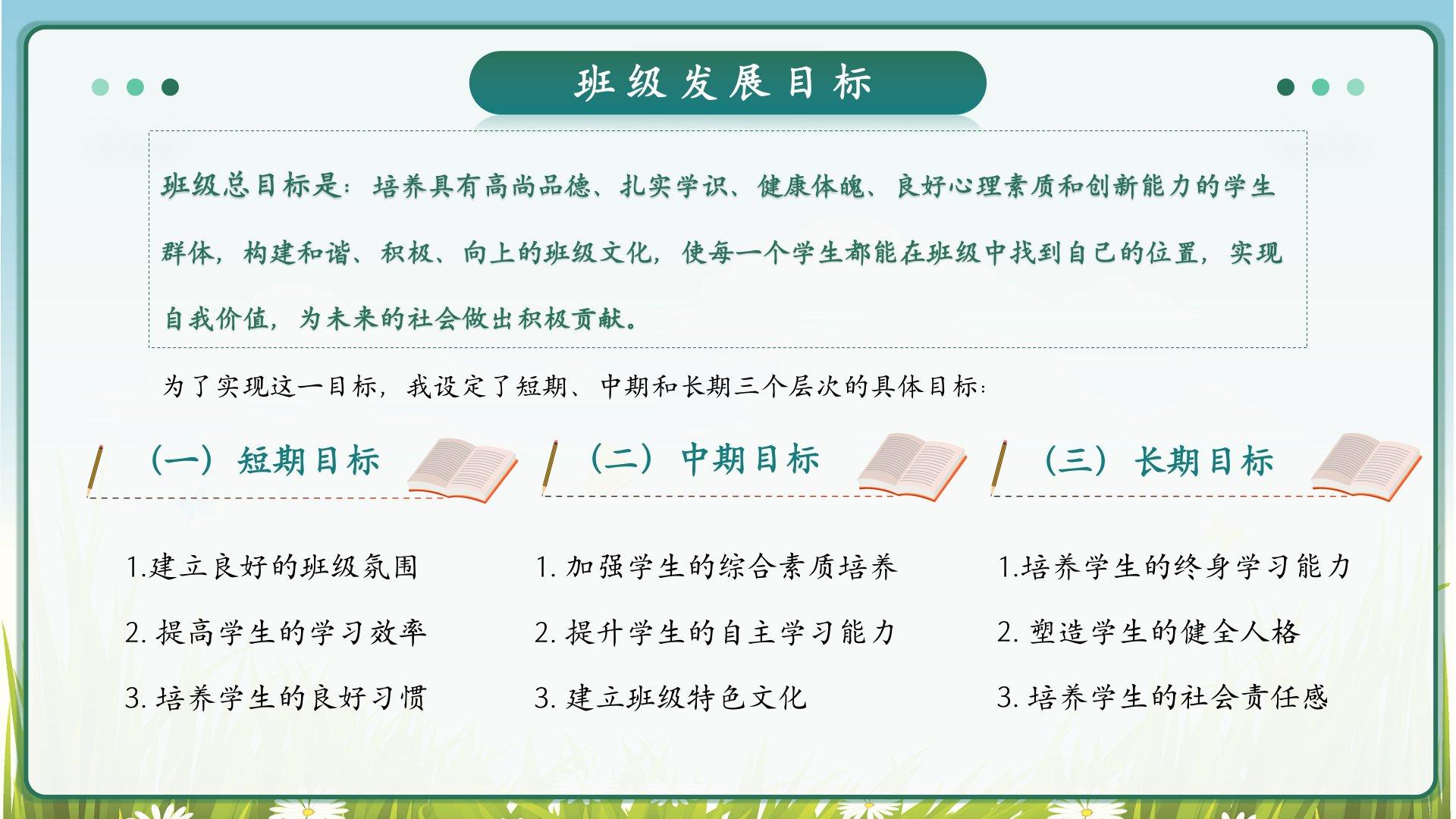 班级发展目标

班级总目标是：培养具有高尚品德、扎实学识、健康体魄、良好心理素质和创新能力的学生群体，构建和谐、积极、向上的班级文化，使每一个学生都能在班级中找到自己的位置，实现自我价值，为未来的社会做出积极贡献。

为了实现这一目标，我设定了短期、中期和长期三个层次的具体目标：

（一）短期目标

1.建立良好的班级氛围
2. 提高学生的学习效率
3. 培养学生的良好习惯

（二）中期目标

1. 加强学生的综合素质培养
2. 提升学生的自主学习能力
3. 建立班级特色文化

（三）长期目标

1.培养学生的终身学习能力
2. 塑造学生的健全人格
3. 培养学生的社会责任感